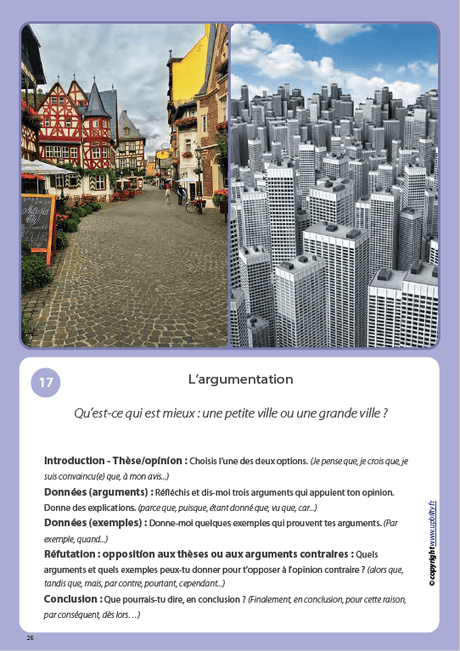 17

L'argumentation

Qu'est-ce qui est mieux : une petite ville ou une grande ville ?

Introduction - Thèse/opinion : Choisis l'une des deux options. (Je pense que, je crois que, je suis convaincu(e) que, à mon avis...)

Données (arguments) : Réfléchis et dis-moi trois arguments qui appuient ton opinion. Donne des explications. (parce que, puisque, étant donné que, vu que, car...)

Données (exemples) : Donne-moi quelques exemples qui prouvent tes arguments. (Par exemple, quand...)

Réfutation : opposition aux thèses ou aux arguments contraires : Quels arguments et quels exemples peux-tu donner pour t'opposer à l'opinion contraire ? (alors que, tandis que, mais, par contre, pourtant, cependant...)

Conclusion : Que pourrais-tu dire, en conclusion ? (Finalement, en conclusion, pour cette raison, par conséquent, dès lors…)

© copyright www.upbility.fr

26